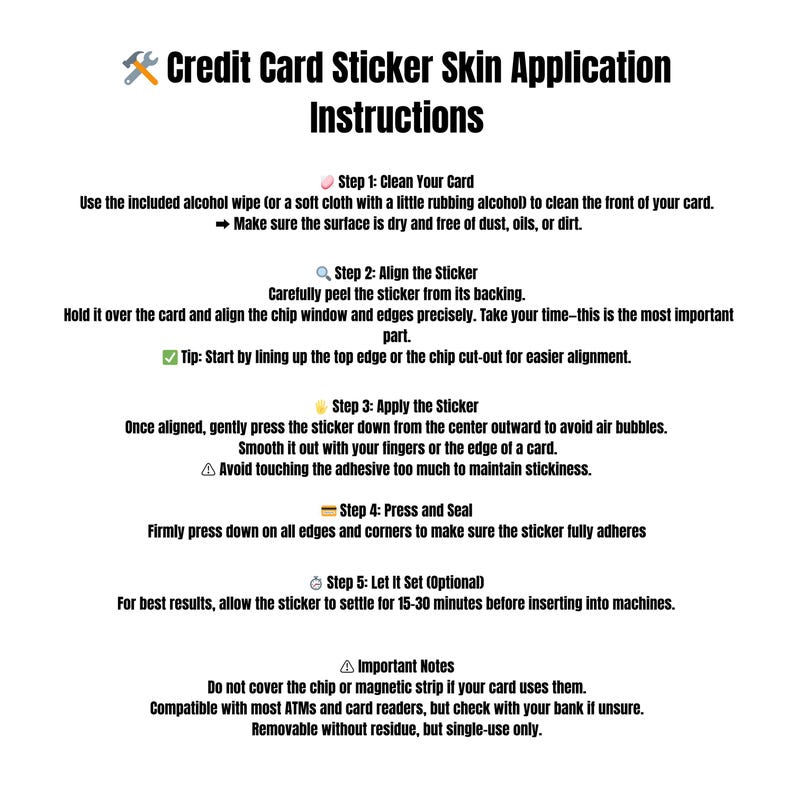 🛠️ Credit Card Sticker Skin Application Instructions

🧼 Step 1: Clean Your Card
Use the included alcohol wipe (or a soft cloth with a little rubbing alcohol) to clean the front of your card.
➡ Make sure the surface is dry and free of dust, oils, or dirt.

🔍 Step 2: Align the Sticker
Carefully peel the sticker from its backing.
Hold it over the card and align the chip window and edges precisely. Take your time—this is the most important part.
✅ Tip: Start by lining up the top edge or the chip cut-out for easier alignment.

🖐 Step 3: Apply the Sticker
Once aligned, gently press the sticker down from the center outward to avoid air bubbles.
Smooth it out with your fingers or the edge of a card.
⚠ Avoid touching the adhesive too much to maintain stickiness.

💳 Step 4: Press and Seal
Firmly press down on all edges and corners to make sure the sticker fully adheres

⏱ Step 5: Let It Set (Optional)
For best results, allow the sticker to settle for 15-30 minutes before inserting into machines.

⚠ Important Notes
Do not cover the chip or magnetic strip if your card uses them.
Compatible with most ATMs and card readers, but check with your bank if unsure.
Removable without residue, but single-use only.